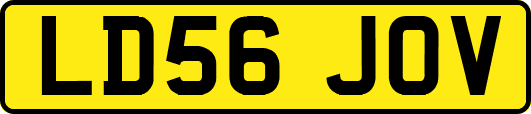 LD56 JOV